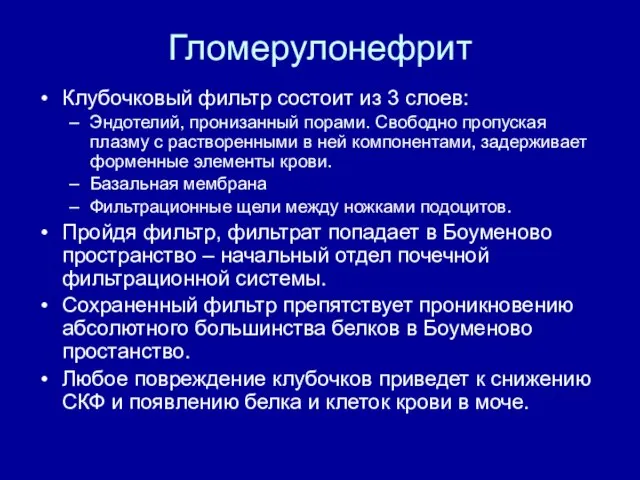 Гломерулонефрит

• Клубочковый фильтр состоит из 3 слоев:
  – Эндотелий, пронизанный порами. Свободно пропуская плазму с растворенными в ней компонентами, задерживает форменные элементы крови.
  – Базальная мембрана
  – Фильтрационные щели между ножками подоцитов.
• Пройдя фильтр, фильтрат попадает в Боуменово пространство – начальный отдел почечной фильтрационной системы.
• Сохраненный фильтр препятствует проникновению абсолютного большинства белков в Боуменово простанство.
• Любое повреждение клубочков приведет к снижению СКФ и появлению белка и клеток крови в моче.